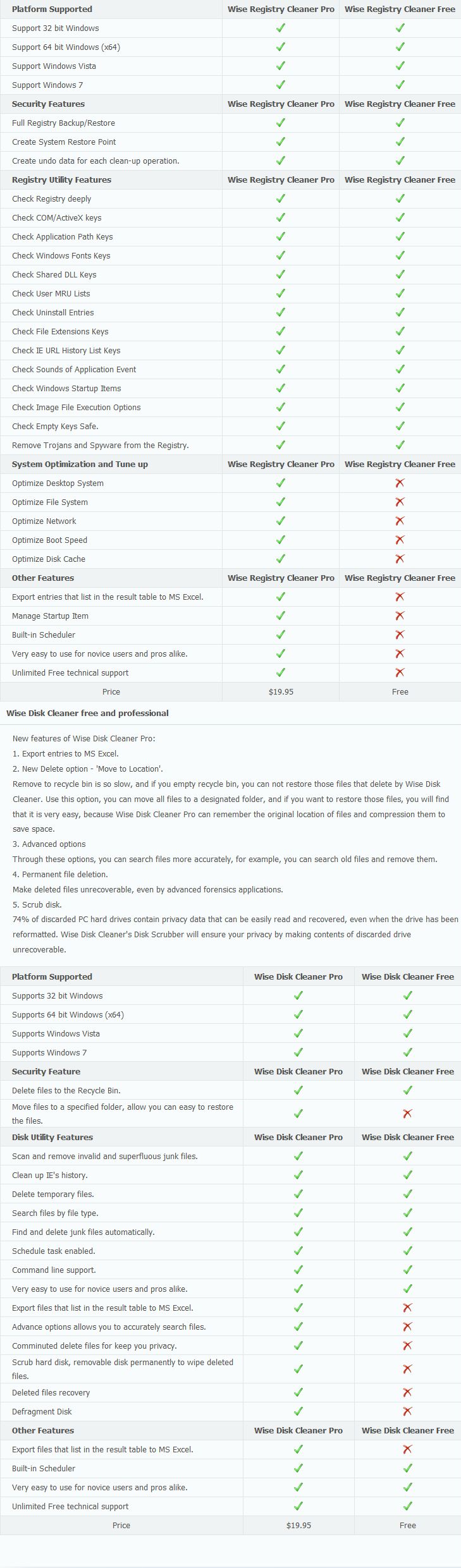 | Platform Supported | Wise Registry Cleaner Pro | Wise Registry Cleaner Free |
|---|---|---|
| Support 32 bit Windows | ✓ | ✓ |
| Support 64 bit Windows (x64) | ✓ | ✓ |
| Support Windows Vista | ✓ | ✓ |
| Support Windows 7 | ✓ | ✓ |
| **Security Features** | **Wise Registry Cleaner Pro** | **Wise Registry Cleaner Free** |
| Full Registry Backup/Restore | ✓ | ✓ |
| Create System Restore Point | ✓ | ✓ |
| Create undo data for each clean-up operation. | ✓ | ✓ |
| **Registry Utility Features** | **Wise Registry Cleaner Pro** | **Wise Registry Cleaner Free** |
| Check Registry deeply | ✓ | ✓ |
| Check COM/ActiveX keys | ✓ | ✓ |
| Check Application Path Keys | ✓ | ✓ |
| Check Windows Fonts Keys | ✓ | ✓ |
| Check Shared DLL Keys | ✓ | ✓ |
| Check User MRU Lists | ✓ | ✓ |
| Check Uninstall Entries | ✓ | ✓ |
| Check File Extensions Keys | ✓ | ✓ |
| Check IE URL History List Keys | ✓ | ✓ |
| Check Sounds of Application Event | ✓ | ✓ |
| Check Windows Startup Items | ✓ | ✓ |
| Check Image File Execution Options | ✓ | ✓ |
| Check Empty Keys Safe. | ✓ | ✓ |
| Remove Trojans and Spyware from the Registry. | ✓ | ✓ |
| **System Optimization and Tune up** | **Wise Registry Cleaner Pro** | **Wise Registry Cleaner Free** |
| Optimize Desktop System | ✓ | ✗ |
| Optimize File System | ✓ | ✗ |
| Optimize Network | ✓ | ✗ |
| Optimize Boot Speed | ✓ | ✗ |
| Optimize Disk Cache | ✓ | ✗ |
| **Other Features** | **Wise Registry Cleaner Pro** | **Wise Registry Cleaner Free** |
| Export entries that list in the result table to MS Excel. | ✓ | ✗ |
| Manage Startup Item | ✓ | ✗ |
| Built-in Scheduler | ✓ | ✗ |
| Very easy to use for novice users and pros alike. | ✓ | ✗ |
| Unlimited Free technical support | ✓ | ✗ |
| Price | $19.95 | Free |

Wise Disk Cleaner free and professional

New features of Wise Disk Cleaner Pro:
1. Export entries to MS Excel.
2. New Delete option - 'Move to Location'.
Remove to recycle bin is so slow, and if you empty recycle bin, you can not restore those files that delete by Wise Disk Cleaner. Use this option, you can move all files to a designated folder, and if you want to restore those files, you will find that it is very easy, because Wise Disk Cleaner Pro can remember the original location of files and compression them to save space.
3. Advanced options
Through these options, you can search files more accurately, for example, you can search old files and remove them.
4. Permanent file deletion.
Make deleted files unrecoverable, even by advanced forensics applications.
5. Scrub disk.
74% of discarded PC hard drives contain privacy data that can be easily read and recovered, even when the drive has been reformatted. Wise Disk Cleaner's Disk Scrubber will ensure your privacy by making contents of discarded drive unrecoverable.

| Platform Supported | Wise Disk Cleaner Pro | Wise Disk Cleaner Free |
|---|---|---|
| Supports 32 bit Windows | ✓ | ✓ |
| Supports 64 bit Windows (x64) | ✓ | ✓ |
| Supports Windows Vista | ✓ | ✓ |
| Supports Windows 7 | ✓ | ✓ |
| **Security Feature** | **Wise Disk Cleaner Pro** | **Wise Disk Cleaner Free** |
| Delete files to the Recycle Bin. | ✓ | ✓ |
| Move files to a specified folder, allow you can easy to restore the files. | ✓ | ✗ |
| **Disk Utility Features** | **Wise Disk Cleaner Pro** | **Wise Disk Cleaner Free** |
| Scan and remove invalid and superfluous junk files. | ✓ | ✓ |
| Clean up IE's history. | ✓ | ✓ |
| Delete temporary files. | ✓ | ✓ |
| Search files by file type. | ✓ | ✓ |
| Find and delete junk files automatically. | ✓ | ✓ |
| Schedule task enabled. | ✓ | ✓ |
| Command line support. | ✓ | ✓ |
| Very easy to use for novice users and pros alike. | ✓ | ✓ |
| Export files that list in the result table to MS Excel. | ✓ | ✗ |
| Advance options allows you to accurately search files. | ✓ | ✗ |
| Comminuted delete files for keep you privacy. | ✓ | ✗ |
| Scrub hard disk, removable disk permanently to wipe deleted files. | ✓ | ✗ |
| Deleted files recovery | ✓ | ✗ |
| Defragment Disk | ✓ | ✗ |
| **Other Features** | **Wise Disk Cleaner Pro** | **Wise Disk Cleaner Free** |
| Export files that list in the result table to MS Excel. | ✓ | ✗ |
| Built-in Scheduler | ✓ | ✓ |
| Very easy to use for novice users and pros alike. | ✓ | ✓ |
| Unlimited Free technical support | ✓ | ✓ |
| Price | $19.95 | Free |